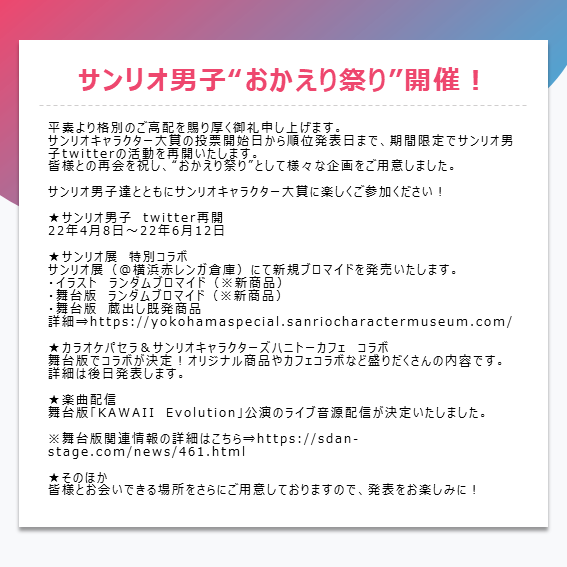 サンリオ男子“おかえり祭り”開催！

平素より格別のご高配を賜り厚く御礼申し上げます。
サンリオキャラクター大賞の投票開始日から順位発表日まで、期間限定でサンリオ男子twitterの活動を再開いたします。
皆様との再会を祝し、“おかえり祭り”として様々な企画をご用意しました。

サンリオ男子達とともにサンリオキャラクター大賞に楽しくご参加ください！

★サンリオ男子 twitter再開
22年4月8日～22年6月12日

★サンリオ展 特別コラボ
サンリオ展（@横浜赤レンガ倉庫）にて新規ブロマイドを発売いたします。
・イラスト ランダムブロマイド（※新商品）
・舞台版 ランダムブロマイド（※新商品）
・舞台版 蔵出し既発商品
詳細⇒https://yokohamaspecial.sanriocharactermuseum.com/

★カラオケパセラ＆サンリオキャラクターズハニトーカフェ コラボ
舞台版でコラボが決定！オリジナル商品やカフェコラボなど盛りだくさんの内容です。
詳細は後日発表します。

★楽曲配信
舞台版「KAWAII Evolution」公演のライブ音源配信が決定いたしました。

※舞台版関連情報の詳細はこちら⇒https://sdan-stage.com/news/461.html

★そのほか
皆様とお会いできる場所をさらにご用意しておりますので、発表をお楽しみに！